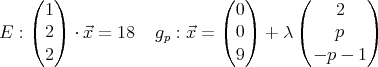 $E: \begin{pmatrix} 1 \\ 2 \\ 2 \end{pmatrix} \cdot \vec{x} = 18 \quad g_p: \vec{x} = \begin{pmatrix} 0 \\ 0 \\ 9 \end{pmatrix} + \lambda \begin{pmatrix} 2 \\ p \\ -p-1 \end{pmatrix}$